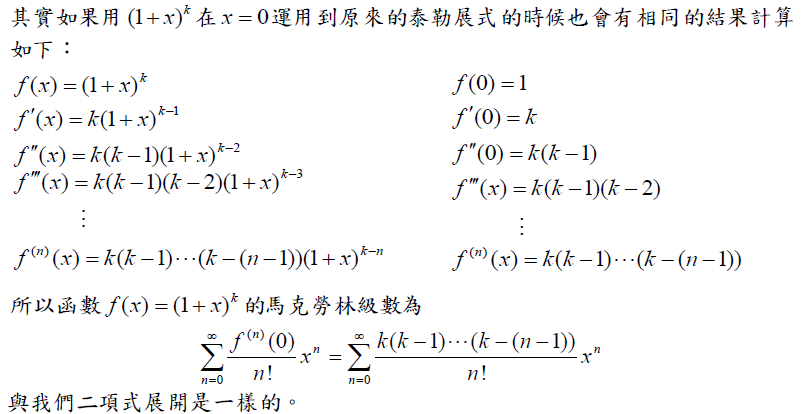 其實如果用 $(1+x)^k$ 在 $x=0$ 運用到原來的泰勒展式的時候也會有相同的結果計算如下：

$f(x)=(1+x)^k$

$f'(x)=k(1+x)^{k-1}$

$f''(x)=k(k-1)(1+x)^{k-2}$

$f'''(x)=k(k-1)(k-2)(1+x)^{k-3}$

$\vdots$

$f^{(n)}(x)=k(k-1)\cdots(k-(n-1))(1+x)^{k-n}$

$f(0)=1$

$f'(0)=k$

$f''(0)=k(k-1)$

$f'''(x)=k(k-1)(k-2)$

$\vdots$

$f^{(n)}(x)=k(k-1)\cdots(k-(n-1))$

所以函數 $f(x)=(1+x)^k$ 的馬克勞林級數為

$\sum_{n=0}^{\infty}\frac{f^{(n)}(0)}{n!}x^n=\sum_{n=0}^{\infty}\frac{k(k-1)\cdots(k-(n-1))}{n!}x^n$

與我們二項式展開是一樣的。